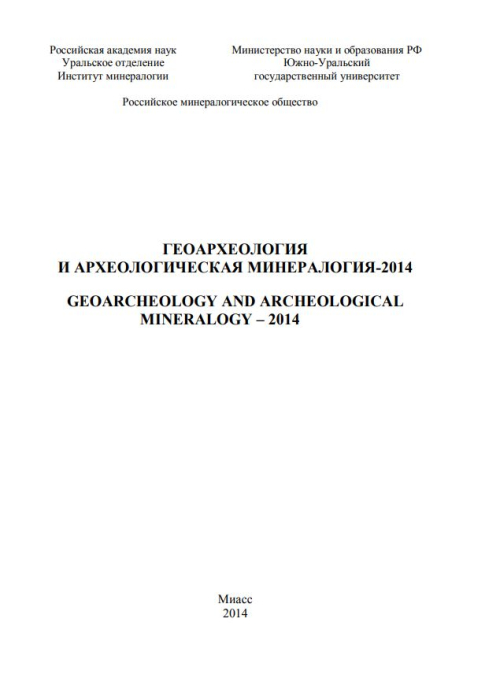 Российская академия наук
Уральское отделение
Институт минералогии

Министерство науки и образования РФ
Южно-Уральский
государственный университет

Российское минералогическое общество

ГЕОАРХЕОЛОГИЯ
И АРХЕОЛОГИЧЕСКАЯ МИНЕРАЛОГИЯ-2014

GEOARCHEOLOGY AND ARCHEOLOGICAL
MINERALOGY – 2014

Миасс
2014